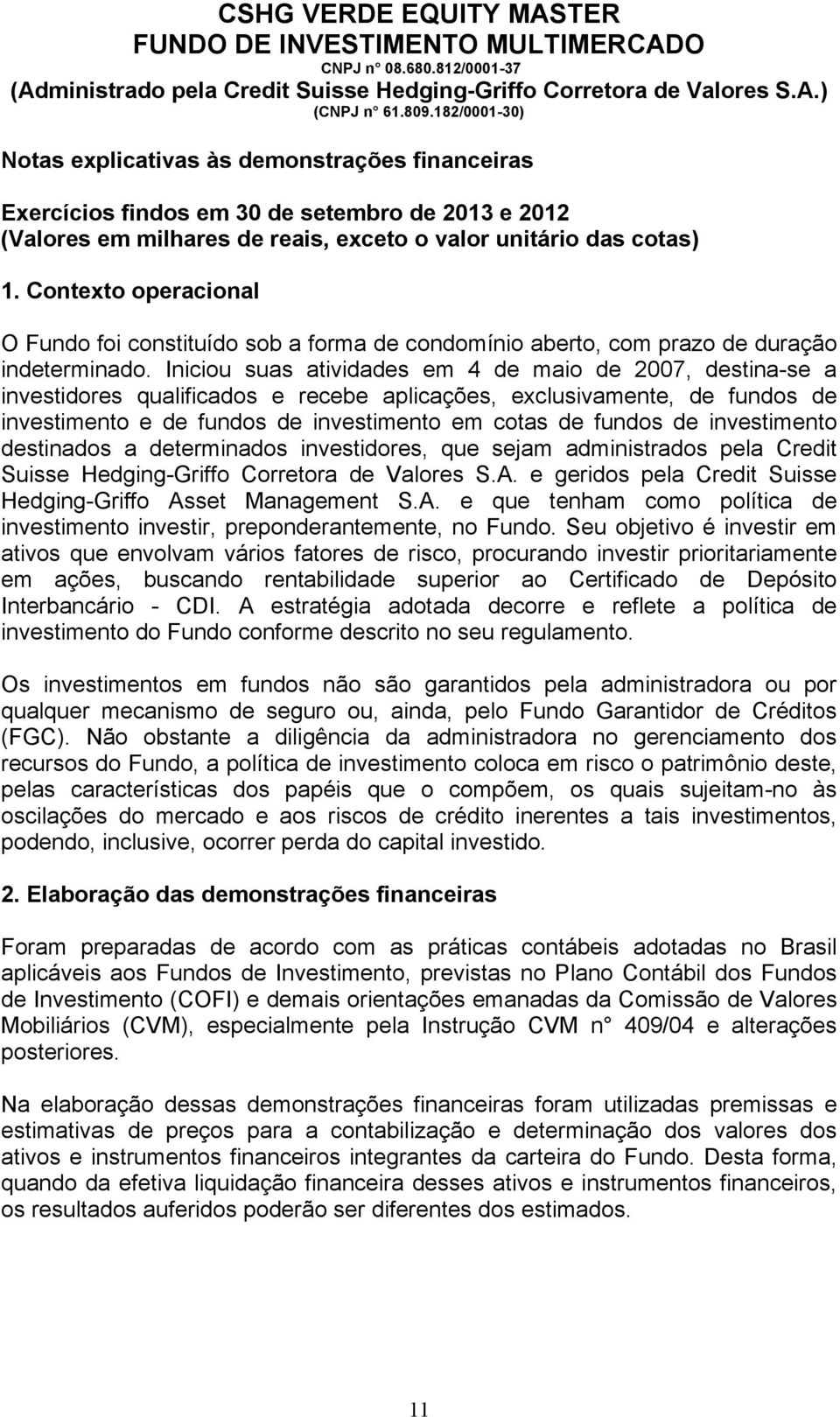 CSHG VERDE EQUITY MASTER
FUNDO DE INVESTIMENTO MULTIMERCADO
CNPJ n° 08.680.812/0001-37
(Administrado pela Credit Suisse Hedging-Griffo Corretora de Valores S.A.)
(CNPJ n° 61.809.182/0001-30)

Notas explicativas às demonstrações financeiras

Exercícios findos em 30 de setembro de 2013 e 2012
(Valores em milhares de reais, exceto o valor unitário das cotas)

1. Contexto operacional

O Fundo foi constituído sob a forma de condomínio aberto, com prazo de duração indeterminado. Iniciou suas atividades em 4 de maio de 2007, destina-se a investidores qualificados e recebe aplicações, exclusivamente, de fundos de investimento e de fundos de investimento em cotas de fundos de investimento destinados a determinados investidores, que sejam administrados pela Credit Suisse Hedging-Griffo Corretora de Valores S.A. e geridos pela Credit Suisse Hedging-Griffo Asset Management S.A. e que tenham como política de investimento investir, preponderantemente, no Fundo. Seu objetivo é investir em ativos que envolvam vários fatores de risco, procurando investir prioritariamente em ações, buscando rentabilidade superior ao Certificado de Depósito Interbancário - CDI. A estratégia adotada decorre e reflete a política de investimento do Fundo conforme descrito no seu regulamento.

Os investimentos em fundos não são garantidos pela administradora ou por qualquer mecanismo de seguro ou, ainda, pelo Fundo Garantidor de Créditos (FGC). Não obstante a diligência da administradora no gerenciamento dos recursos do Fundo, a política de investimento coloca em risco o patrimônio deste, pelas características dos papéis que o compõem, os quais sujeitam-no às oscilações do mercado e aos riscos de crédito inerentes a tais investimentos, podendo, inclusive, ocorrer perda do capital investido.

2. Elaboração das demonstrações financeiras

Foram preparadas de acordo com as práticas contábeis adotadas no Brasil aplicáveis aos Fundos de Investimento, previstas no Plano Contábil dos Fundos de Investimento (COFI) e demais orientações emanadas da Comissão de Valores Mobiliários (CVM), especialmente pela Instrução CVM n° 409/04 e alterações posteriores.

Na elaboração dessas demonstrações financeiras foram utilizadas premissas e estimativas de preços para a contabilização e determinação dos valores dos ativos e instrumentos financeiros integrantes da carteira do Fundo. Desta forma, quando da efetiva liquidação financeira desses ativos e instrumentos financeiros, os resultados auferidos poderão ser diferentes dos estimados.

11